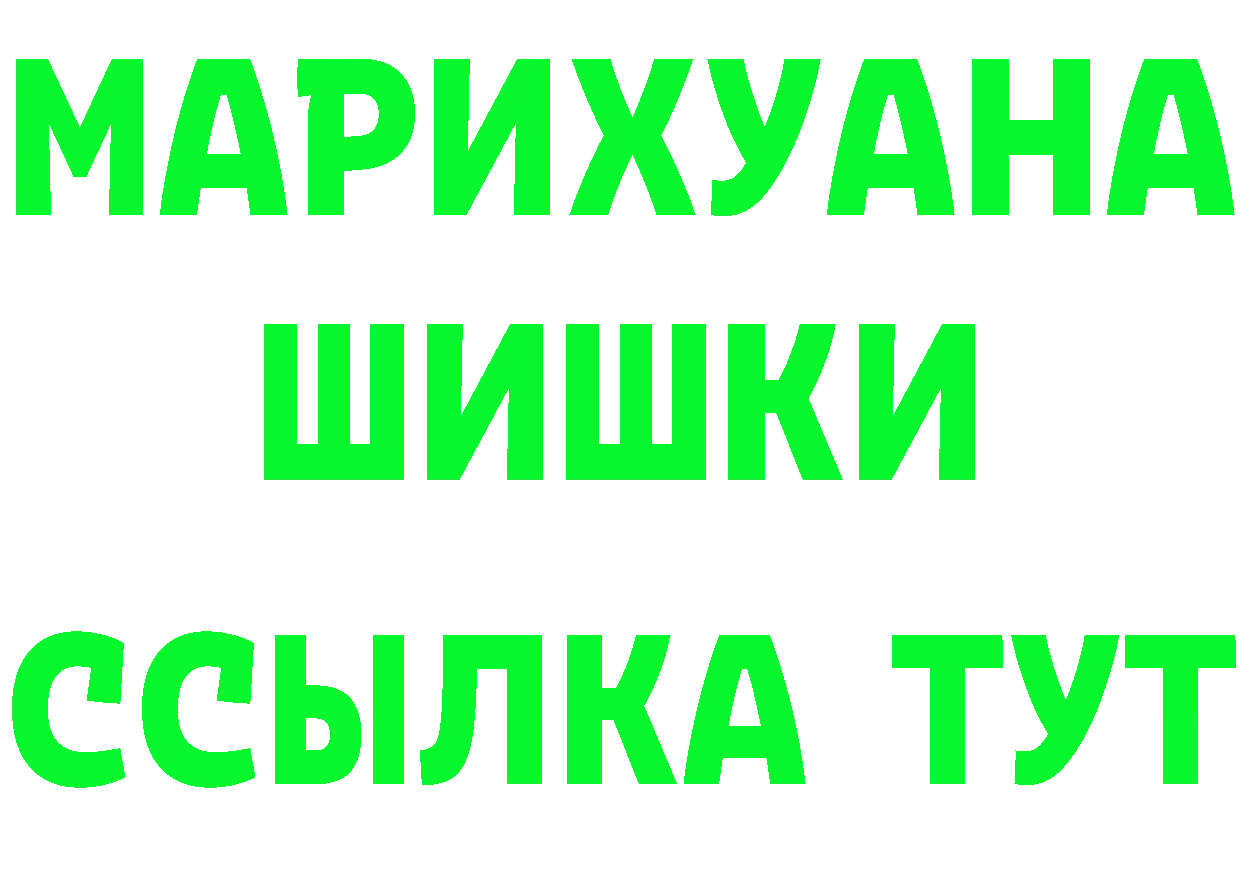 МАРИХУАНА
ШИШКИ
ССЫЛКА ТУТ